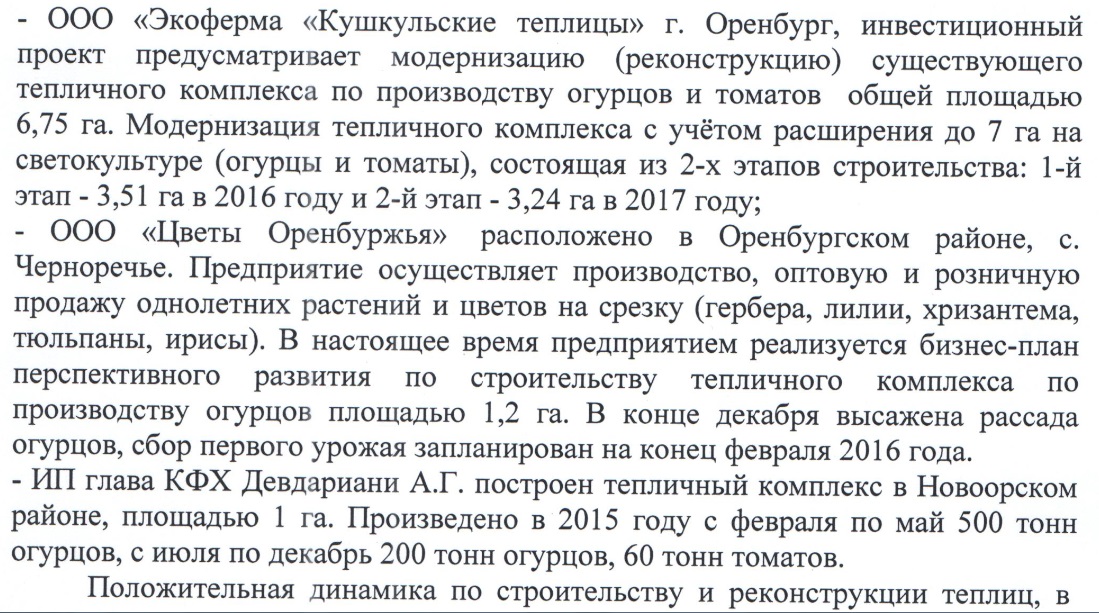 - ООО «Экоферма «Кушкульские теплицы» г. Оренбург, инвестиционный проект предусматривает модернизацию (реконструкцию) существующего тепличного комплекса по производству огурцов и томатов общей площадью 6,75 га. Модернизация тепличного комплекса с учётом расширения до 7 га на светокультуре (огурцы и томаты), состоящая из 2-х этапов строительства: 1-й этап - 3,51 га в 2016 году и 2-й этап - 3,24 га в 2017 году;
- ООО «Цветы Оренбуржья» расположено в Оренбургском районе, с. Черноречье. Предприятие осуществляет производство, оптовую и розничную продажу однолетних растений и цветов на срезку (гербера, лилии, хризантема, тюльпаны, ирисы). В настоящее время предприятием реализуется бизнес-план перспективного развития по строительству тепличного комплекса по производству огурцов площадью 1,2 га. В конце декабря высажена рассада огурцов, сбор первого урожая запланирован на конец февраля 2016 года.
- ИП глава КФХ Девдариани А.Г. построен тепличный комплекс в Новоорском районе, площадью 1 га. Произведено в 2015 году с февраля по май 500 тонн огурцов, с июля по декабрь 200 тонн огурцов, 60 тонн томатов.

Положительная динамика по строительству и реконструкции теплиц, в